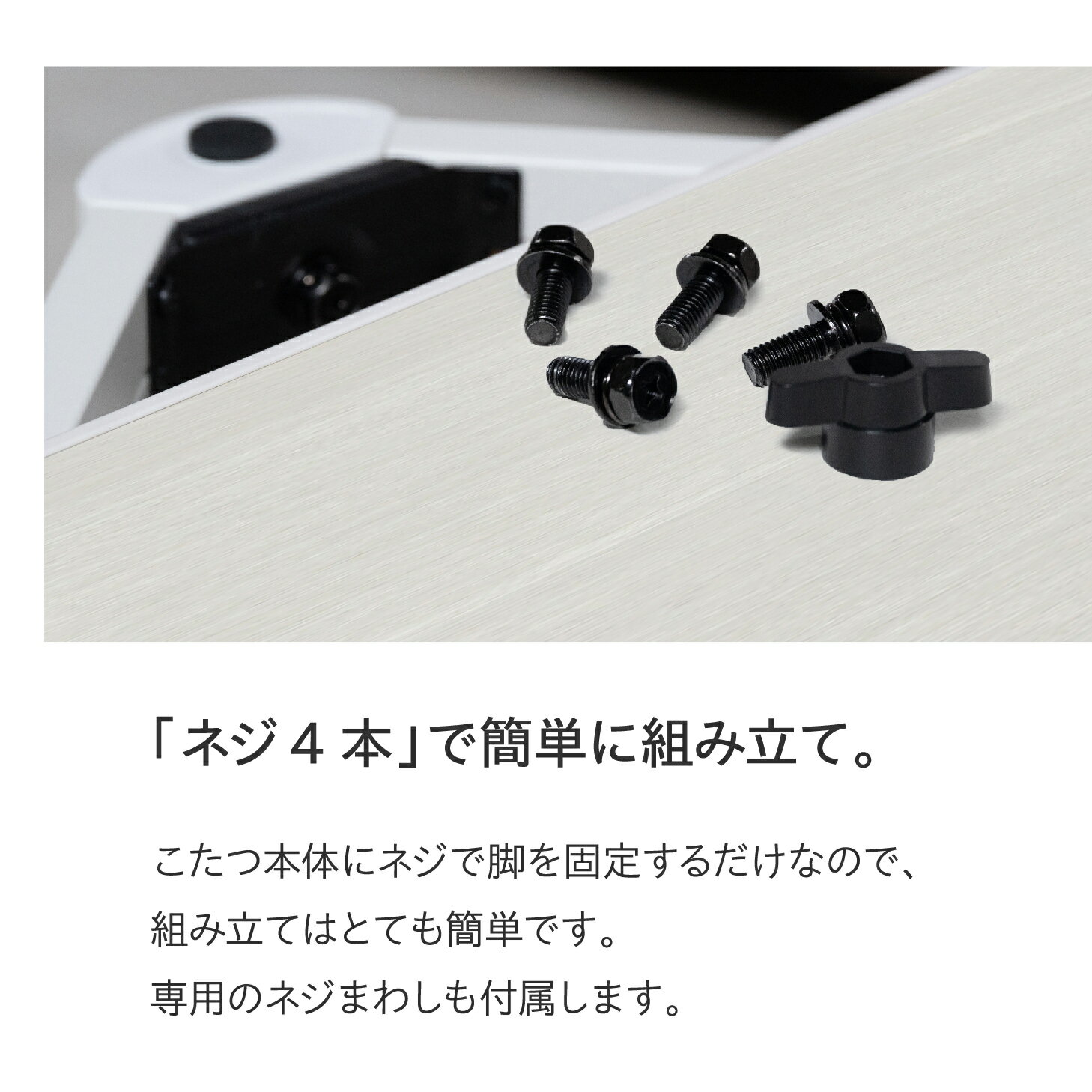 「ネジ４本」で簡単に組み立て。

こたつ本体にネジで脚を固定するだけなので、
組み立てはとても簡単です。
専用のネジまわしも付属します。